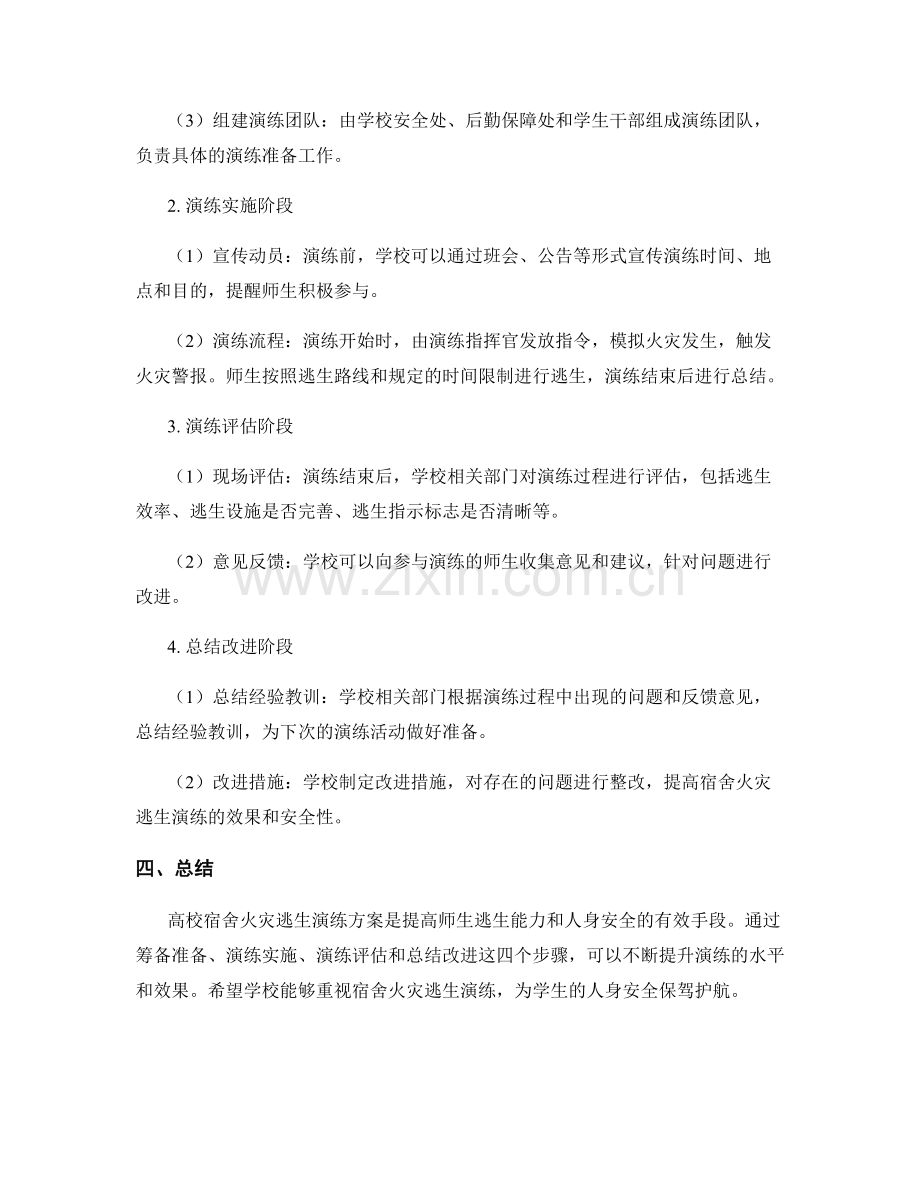 （3）组建演练团队：由学校安全处、后勤保障处和学生干部组成演练团队，负责具体的演练准备工作。

2.演练实施阶段

（1）宣传动员：演练前，学校可以通过班会、公告等形式宣传演练时间、地点和目的，提醒师生积极参与。

（2）演练流程：演练开始时，由演练指挥官发放指令，模拟火灾发生，触发火灾警报。师生按照逃生路线和规定的时间限制进行逃生，演练结束后进行总结。

3.演练评估阶段

（1）现场评估：演练结束后，学校相关部门对演练过程进行评估，包括逃生效率、逃生设施是否完善、逃生指示标志是否清晰等。

（2）意见反馈：学校可以向参与演练的师生收集意见和建议，针对问题进行改进。

4.总结改进阶段

（1）总结经验教训：学校相关部门根据演练过程中出现的问题和反馈意见，总结经验教训，为下次的演练活动做好准备。

（2）改进措施：学校制定改进措施，对存在的问题进行整改，提高宿舍火灾逃生演练的效果和安全性。

四、总结

高校宿舍火灾逃生演练方案是提高师生逃生能力和人身安全的有效手段。通过筹备准备、演练实施、演练评估和总结改进这四个步骤，可以不断提升演练的水平和效果。希望学校能够重视宿舍火灾逃生演练，为学生的人身安全保驾护航。

www.zixin.com.cn